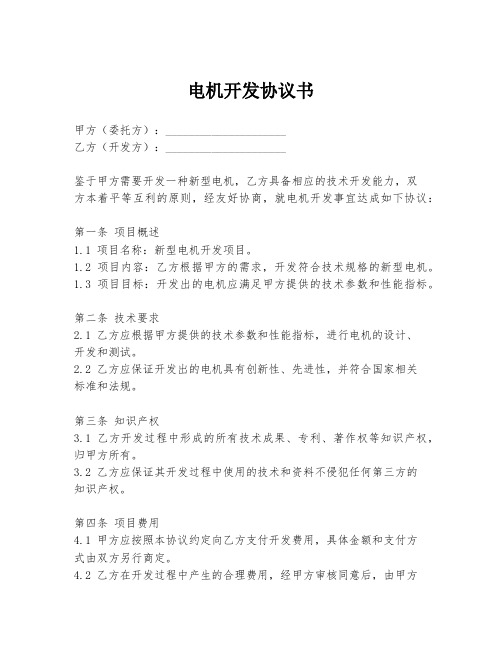 电机开发协议书

甲方（委托方）：____________________
乙方（开发方）：____________________

鉴于甲方需要开发一种新型电机，乙方具备相应的技术开发能力，双方本着平等互利的原则，经友好协商，就电机开发事宜达成如下协议：

第一条 项目概述
1.1 项目名称：新型电机开发项目。
1.2 项目内容：乙方根据甲方的需求，开发符合技术规格的新型电机。
1.3 项目目标：开发出的电机应满足甲方提供的技术参数和性能指标。

第二条 技术要求
2.1 乙方应根据甲方提供的技术参数和性能指标，进行电机的设计、开发和测试。
2.2 乙方应保证开发出的电机具有创新性、先进性，并符合国家相关标准和法规。

第三条 知识产权
3.1 乙方开发过程中形成的所有技术成果、专利、著作权等知识产权，归甲方所有。
3.2 乙方应保证其开发过程中使用的技术和资料不侵犯任何第三方的知识产权。

第四条 项目费用
4.1 甲方应按照本协议约定向乙方支付开发费用，具体金额和支付方式由双方另行商定。
4.2 乙方在开发过程中产生的合理费用，经甲方审核同意后，由甲方